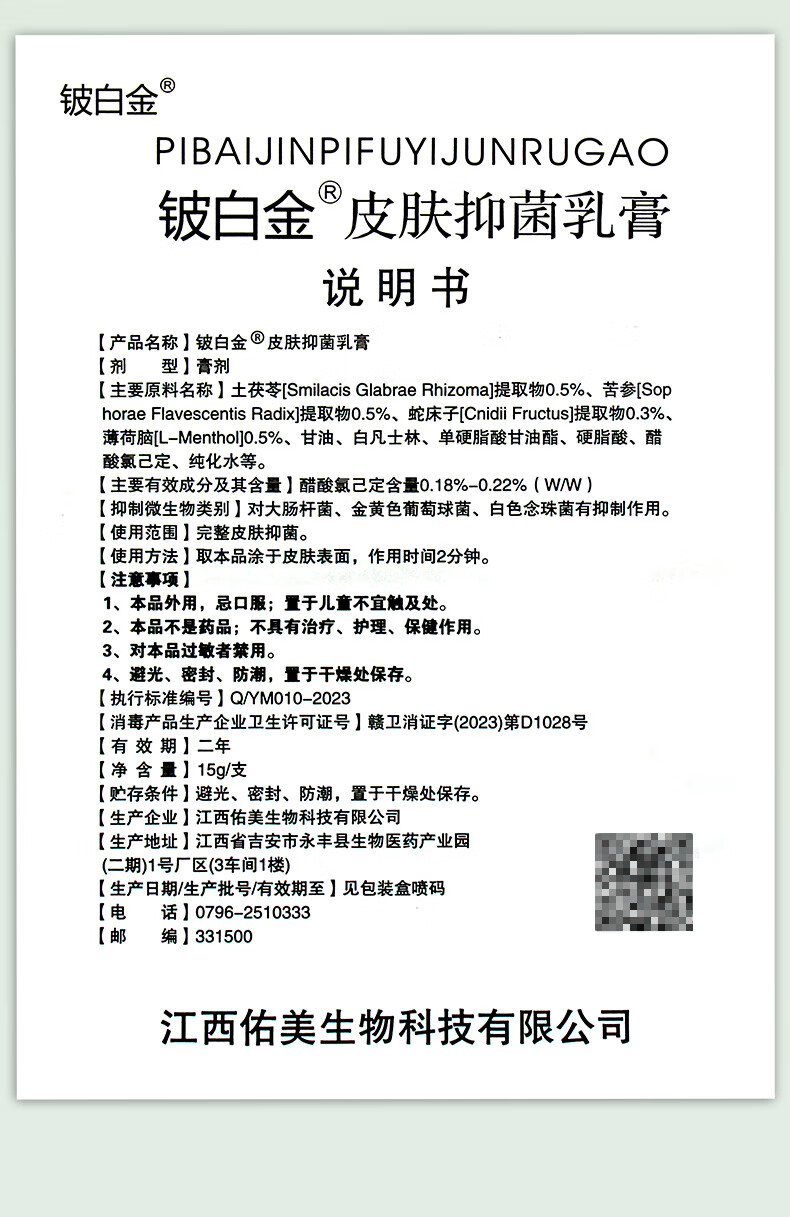 铍白金®

PIBAIJINPIFUYIJUNRUGAO

铍白金®皮肤抑菌乳膏

说明书

【产品名称】铍白金®皮肤抑菌乳膏
【剂　　型】膏剂
【主要原料名称】土茯苓[Smilacis Glabrae Rhizoma]提取物0.5%、苦参[Sophorae Flavescentis Radix]提取物0.5%、蛇床子[Cnidii Fructus]提取物0.3%、薄荷脑[L-Menthol]0.5%、甘油、白凡士林、单硬脂酸甘油酯、硬脂酸、醋酸氯己定、纯化水等。
【主要有效成分及其含量】醋酸氯己定含量0.18%-0.22%（W/W）
【抑制微生物类别】对大肠杆菌、金黄色葡萄球菌、白色念珠菌有抑制作用。
【使用范围】完整皮肤抑菌。
【使用方法】取本品涂于皮肤表面，作用时间2分钟。
【注意事项】
1、本品外用，忌口服；置于儿童不宜触及处。
2、本品不是药品；不具有治疗、护理、保健作用。
3、对本品过敏者禁用。
4、避光、密封、防潮，置于干燥处保存。
【执行标准编号】Q/YM010-2023
【消毒产品生产企业卫生许可证号】赣卫消证字(2023)第D1028号
【有 效 期】二年
【净 含 量】15g/支
【贮存条件】避光、密封、防潮，置于干燥处保存。
【生产企业】江西佑美生物科技有限公司
【生产地址】江西省吉安市永丰县生物医药产业园(二期)1号厂区(3车间1楼)
【生产日期/生产批号/有效期至】见包装盒喷码
【电　　话】0796-2510333
【邮　　编】331500

江西佑美生物科技有限公司